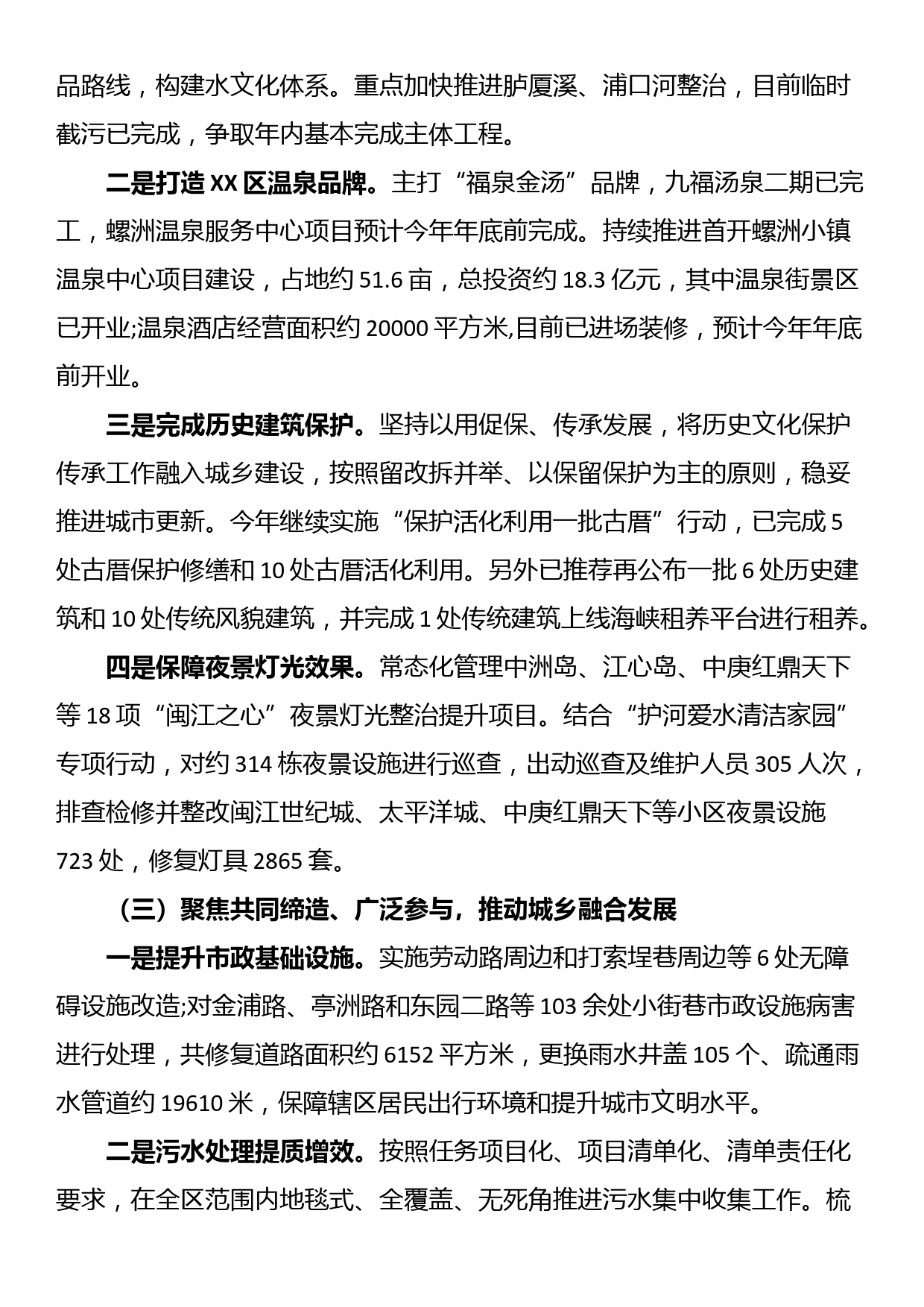 品路线，构建水文化体系。重点加快推进胪厦溪、浦口河整治，目前临时截污已完成，争取年内基本完成主体工程。

二是打造 XX 区温泉品牌。主打“福泉金汤”品牌，九福汤泉二期已完工，螺洲温泉服务中心项目预计今年年底前完成。持续推进首开螺洲小镇温泉中心项目建设，占地约 51.6 亩，总投资约 18.3 亿元，其中温泉街景区已开业;温泉酒店经营面积约 20000 平方米,目前已进场装修，预计今年年底前开业。

三是完成历史建筑保护。坚持以用促保、传承发展，将历史文化保护传承工作融入城乡建设，按照留改拆并举、以保留保护为主的原则，稳妥推进城市更新。今年继续实施“保护活化利用一批古厝”行动，已完成 5 处古厝保护修缮和 10 处古厝活化利用。另外已推荐再公布一批 6 处历史建筑和 10 处传统风貌建筑，并完成 1 处传统建筑上线海峡租养平台进行租养。

四是保障夜景灯光效果。常态化管理中洲岛、江心岛、中庚红鼎天下等 18 项“闽江之心”夜景灯光整治提升项目。结合“护河爱水清洁家园”专项行动，对约 314 栋夜景设施进行巡查，出动巡查及维护人员 305 人次，排查检修并整改闽江世纪城、太平洋城、中庚红鼎天下等小区夜景设施 723 处，修复灯具 2865 套。

（三）聚焦共同缔造、广泛参与，推动城乡融合发展

一是提升市政基础设施。实施劳动路周边和打索埕巷周边等 6 处无障碍设施改造;对金浦路、亭洲路和东园二路等 103 余处小街巷市政设施病害进行处理，共修复道路面积约 6152 平方米，更换雨水井盖 105 个、疏通雨水管道约 19610 米，保障辖区居民出行环境和提升城市文明水平。

二是污水处理提质增效。按照任务项目化、项目清单化、清单责任化要求，在全区范围内地毯式、全覆盖、无死角推进污水集中收集工作。梳